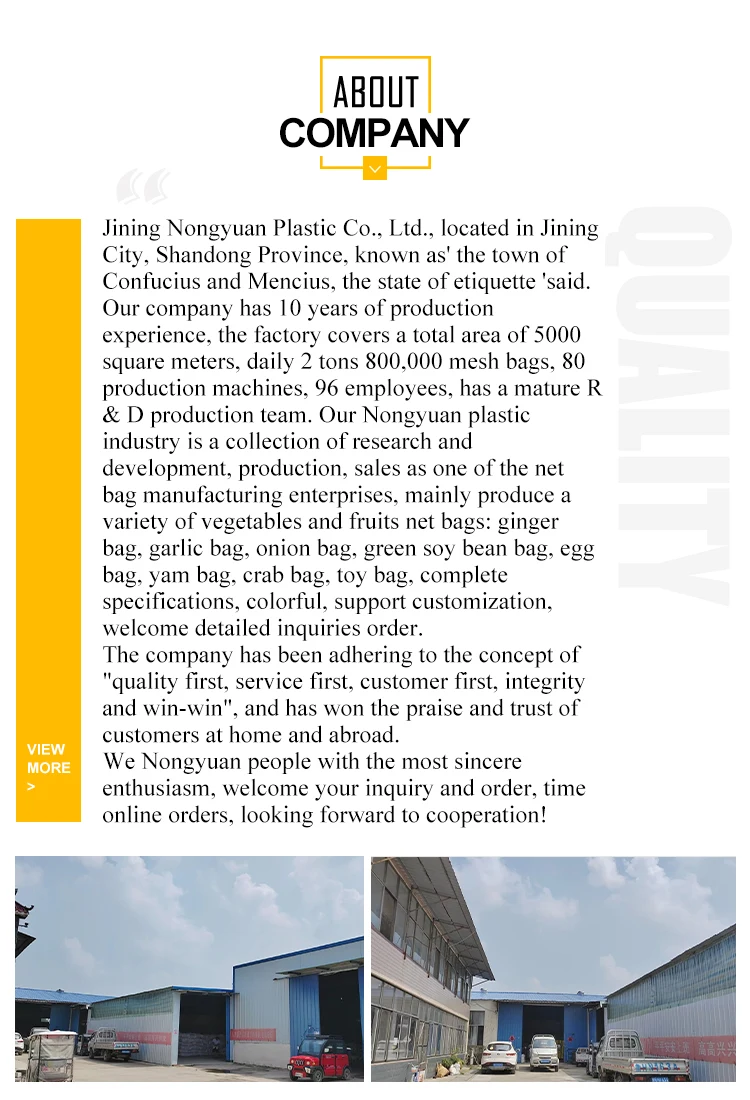 ABOUT
COMPANY

QUALITY

Jining Nongyuan Plastic Co., Ltd., located in Jining City, Shandong Province, known as' the town of Confucius and Mencius, the state of etiquette 'said. Our company has 10 years of production experience, the factory covers a total area of 5000 square meters, daily 2 tons 800,000 mesh bags, 80 production machines, 96 employees, has a mature R & D production team. Our Nongyuan plastic industry is a collection of research and development, production, sales as one of the net bag manufacturing enterprises, mainly produce a variety of vegetables and fruits net bags: ginger bag, garlic bag, onion bag, green soy bean bag, egg bag, yam bag, crab bag, toy bag, complete specifications, colorful, support customization, welcome detailed inquiries order.
The company has been adhering to the concept of "quality first, service first, customer first, integrity and win-win", and has won the praise and trust of customers at home and abroad.
We Nongyuan people with the most sincere enthusiasm, welcome your inquiry and order, time online orders, looking forward to cooperation!

VIEW MORE >